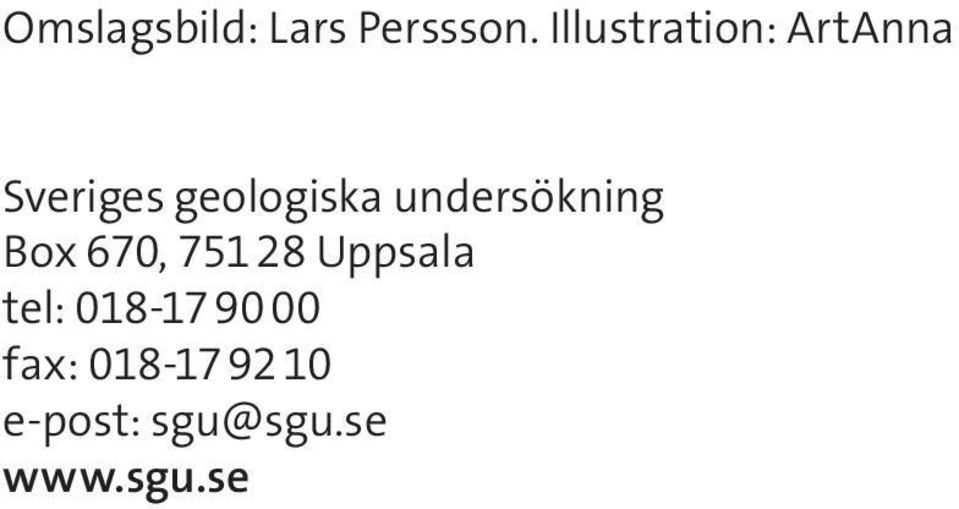 Omslagsbild: Lars Perssson. Illustration: ArtAnna

Sveriges geologiska undersökning
Box 670, 751 28 Uppsala
tel: 018-17 90 00
fax: 018-17 92 10
e-post: sgu@sgu.se
www.sgu.se